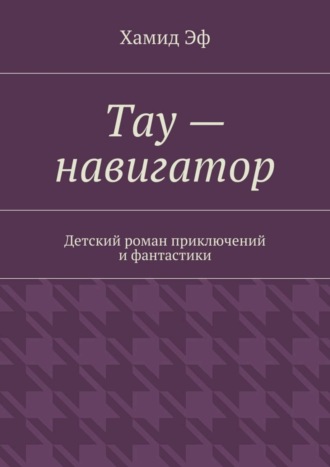 Хамид Эф

Тау — навигатор

Детский роман приключений и фантастики